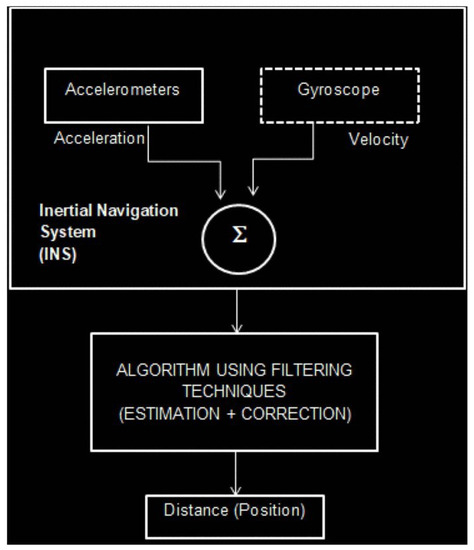 Accelerometers

Gyroscope

Acceleration

Velocity

Inertial Navigation System (INS)

$\Sigma$

ALGORITHM USING FILTERING TECHNIQUES (ESTIMATION + CORRECTION)

Distance (Position)